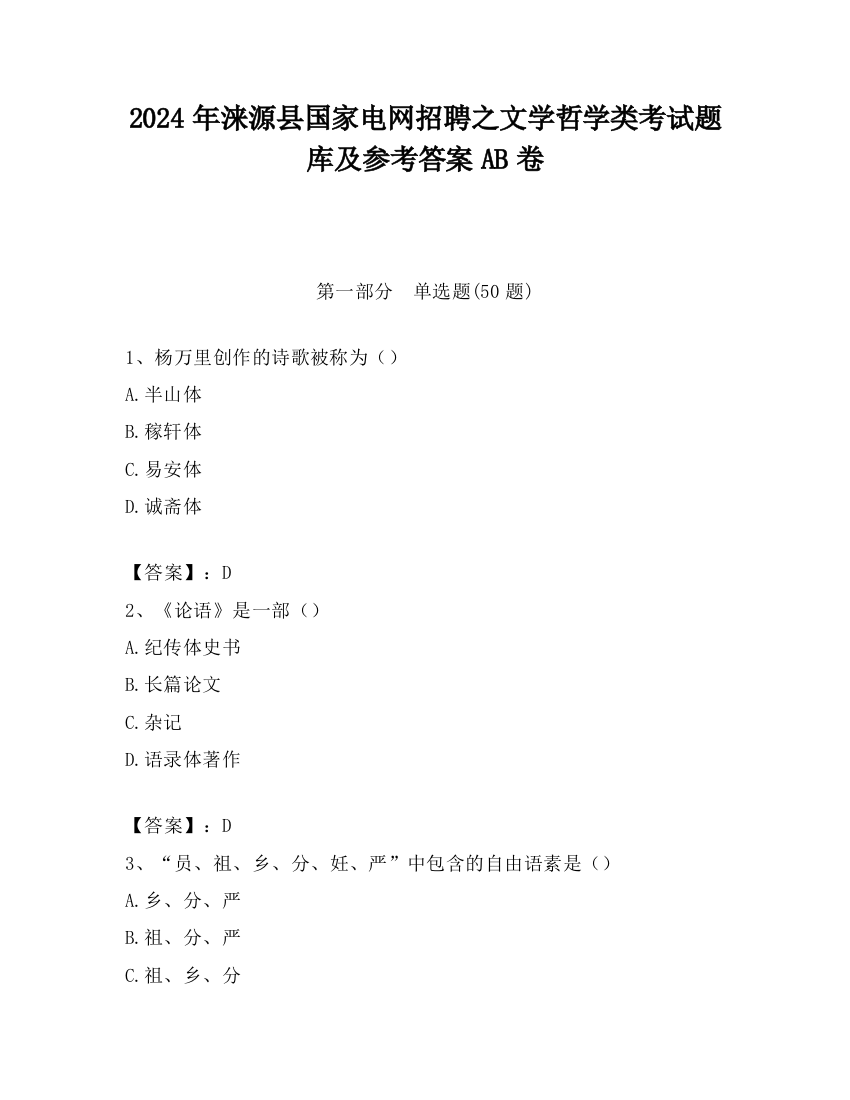 2024 年涞源县国家电网招聘之文学哲学类考试题库及参考答案 AB 卷

第一部分　单选题(50 题)

1、杨万里创作的诗歌被称为（）

A.半山体

B.稼轩体

C.易安体

D.诚斋体

【答案】：D

2、《论语》是一部（）

A.纪传体史书

B.长篇论文

C.杂记

D.语录体著作

【答案】：D

3、“员、祖、乡、分、妊、严”中包含的自由语素是（）

A.乡、分、严

B.祖、分、严

C.祖、乡、分